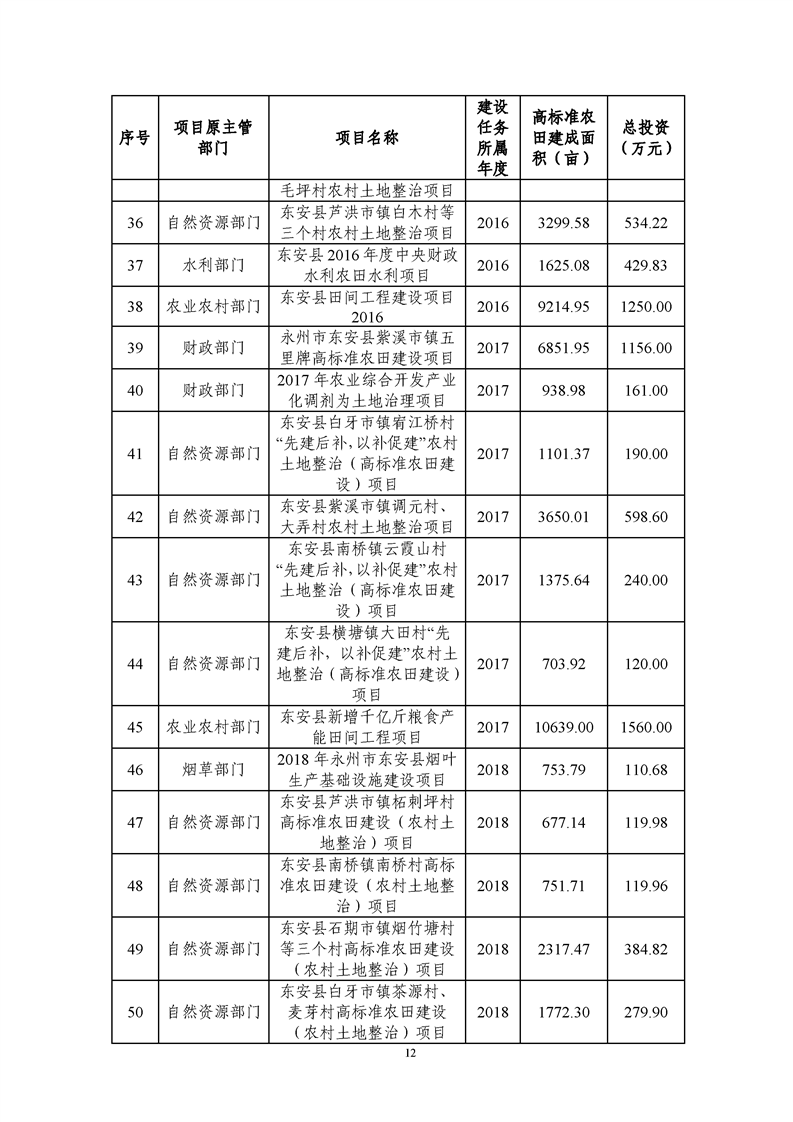 | 序号 | 项目原主管部门 | 项目名称 | 建设任务所属年度 | 高标准农田建成面积（亩） | 总投资（万元） |
|---|---|---|---|---|---|
| | | 毛坪村农村土地整治项目 | | | |
| 36 | 自然资源部门 | 东安县芦洪市镇白木村等三个村农村土地整治项目 | 2016 | 3299.58 | 534.22 |
| 37 | 水利部门 | 东安县2016年度中央财政水利农田水利项目 | 2016 | 1625.08 | 429.83 |
| 38 | 农业农村部门 | 东安县田间工程建设项目2016 | 2016 | 9214.95 | 1250.00 |
| 39 | 财政部门 | 永州市东安县紫溪市镇五里牌高标准农田建设项目 | 2017 | 6851.95 | 1156.00 |
| 40 | 财政部门 | 2017年农业综合开发产业化调剂为土地治理项目 | 2017 | 938.98 | 161.00 |
| 41 | 自然资源部门 | 东安县白牙市镇宥江桥村“先建后补，以补促建”农村土地整治（高标准农田建设）项目 | 2017 | 1101.37 | 190.00 |
| 42 | 自然资源部门 | 东安县紫溪市镇调元村、大弄村农村土地整治项目 | 2017 | 3650.01 | 598.60 |
| 43 | 自然资源部门 | 东安县南桥镇云霞山村“先建后补，以补促建”农村土地整治（高标准农田建设）项目 | 2017 | 1375.64 | 240.00 |
| 44 | 自然资源部门 | 东安县横塘镇大田村“先建后补，以补促建”农村土地整治（高标准农田建设）项目 | 2017 | 703.92 | 120.00 |
| 45 | 农业农村部门 | 东安县新增千亿斤粮食产能田间工程项目 | 2017 | 10639.00 | 1560.00 |
| 46 | 烟草部门 | 2018年永州市东安县烟叶生产基础设施建设项目 | 2018 | 753.79 | 110.68 |
| 47 | 自然资源部门 | 东安县芦洪市镇柘刺坪村高标准农田建设（农村土地整治）项目 | 2018 | 677.14 | 119.98 |
| 48 | 自然资源部门 | 东安县南桥镇南桥村高标准农田建设（农村土地整治）项目 | 2018 | 751.71 | 119.96 |
| 49 | 自然资源部门 | 东安县石期市镇烟竹塘村等三个村高标准农田建设（农村土地整治）项目 | 2018 | 2317.47 | 384.82 |
| 50 | 自然资源部门 | 东安县白牙市镇茶源村、麦芽村高标准农田建设（农村土地整治）项目 | 2018 | 1772.30 | 279.90 |

12